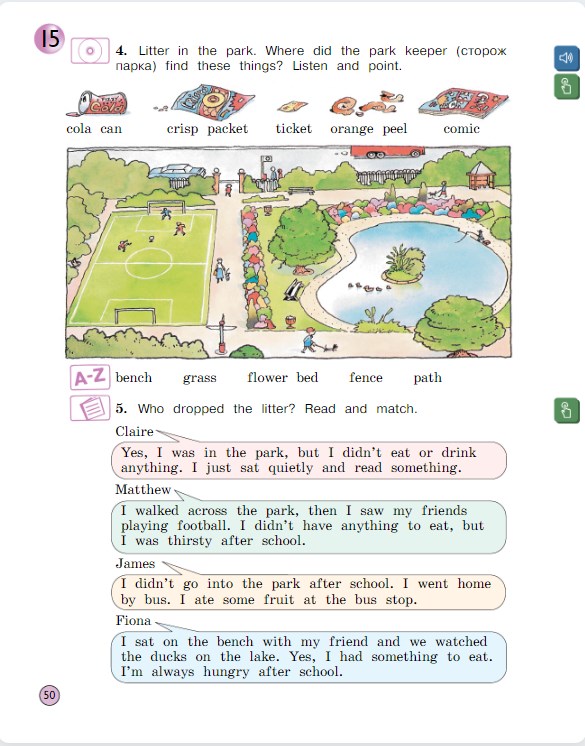 15

4. Litter in the park. Where did the park keeper (сторож парка) find these things? Listen and point.

cola can crisp packet ticket orange peel comic

A-Z bench grass flower bed fence path

5. Who dropped the litter? Read and match.

Claire
Yes, I was in the park, but I didn't eat or drink anything. I just sat quietly and read something.

Matthew
I walked across the park, then I saw my friends playing football. I didn't have anything to eat, but I was thirsty after school.

James
I didn't go into the park after school. I went home by bus. I ate some fruit at the bus stop.

Fiona
I sat on the bench with my friend and we watched the ducks on the lake. Yes, I had something to eat. I'm always hungry after school.

50